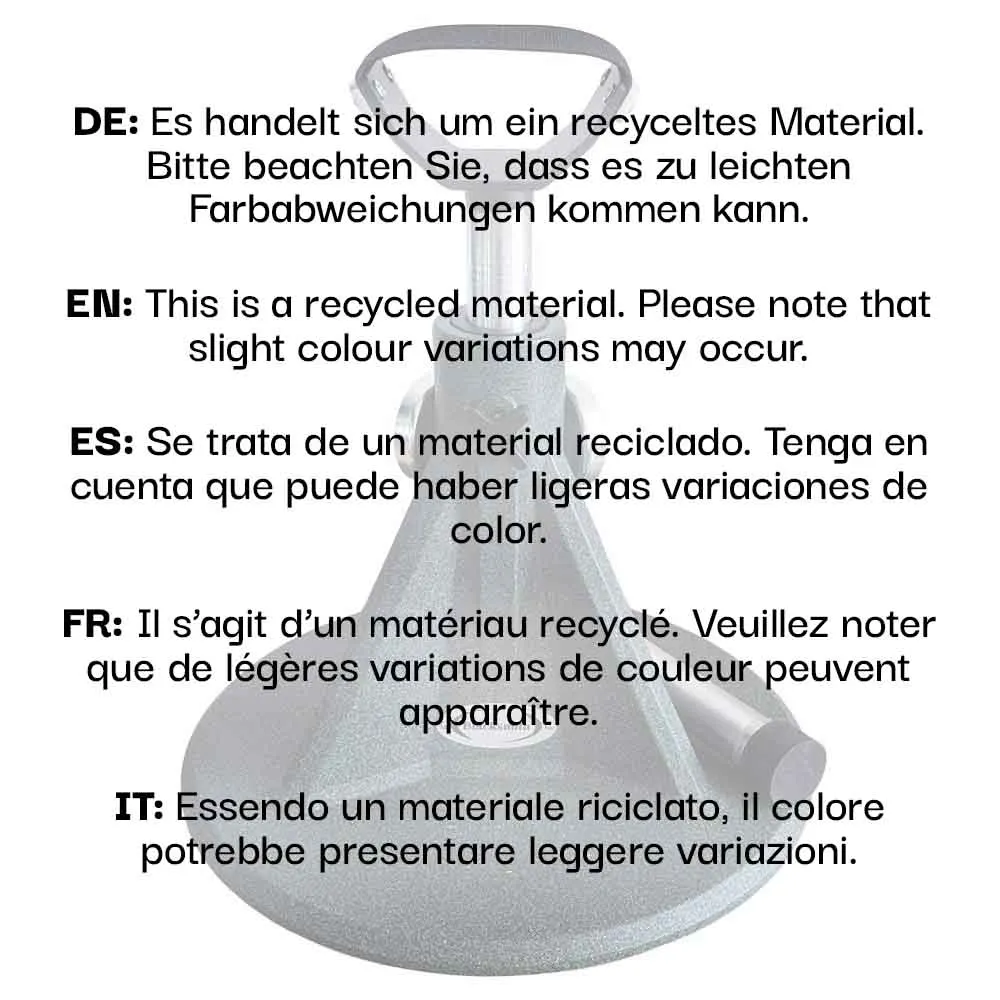 DE: Es handelt sich um ein recyceltes Material. Bitte beachten Sie, dass es zu leichten Farbabweichungen kommen kann.

EN: This is a recycled material. Please note that slight colour variations may occur.

ES: Se trata de un material reciclado. Tenga en cuenta que puede haber ligeras variaciones de color.

FR: Il s'agit d'un matériau recyclé. Veuillez noter que de légères variations de couleur peuvent apparaître.

IT: Essendo un materiale riciclato, il colore potrebbe presentare leggere variazioni.